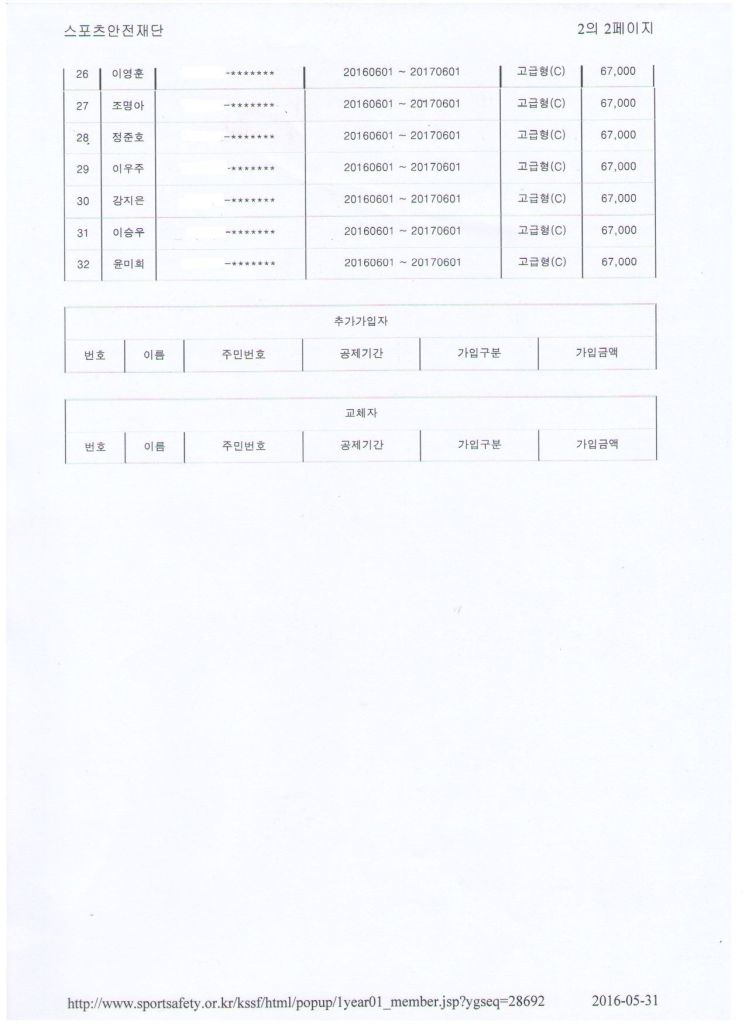 스포츠안전재단

2의 2페이지

| 26 | 이영훈 | -******* | 20160601 ~ 20170601 | 고급형(C) | 67,000 |
|---|---|---|---|---|---|
| 27 | 조명아 | -******* | 20160601 ~ 20170601 | 고급형(C) | 67,000 |
| 28 | 정준호 | -******* | 20160601 ~ 20170601 | 고급형(C) | 67,000 |
| 29 | 이우주 | -******* | 20160601 ~ 20170601 | 고급형(C) | 67,000 |
| 30 | 강지은 | -******* | 20160601 ~ 20170601 | 고급형(C) | 67,000 |
| 31 | 이승우 | -******* | 20160601 ~ 20170601 | 고급형(C) | 67,000 |
| 32 | 윤미희 | -******* | 20160601 ~ 20170601 | 고급형(C) | 67,000 |

추가가입자

| 번호 | 이름 | 주민번호 | 공제기간 | 가입구분 | 가입금액 |
|---|---|---|---|---|---|

교체자

| 번호 | 이름 | 주민번호 | 공제기간 | 가입구분 | 가입금액 |
|---|---|---|---|---|---|

http://www.sportsafety.or.kr/kssf/html/popup/1year01_member.jsp?ygseq=28692

2016-05-31